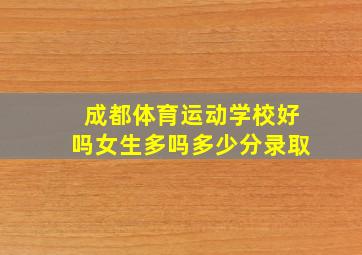 成都体育运动学校好吗女生多吗多少分录取